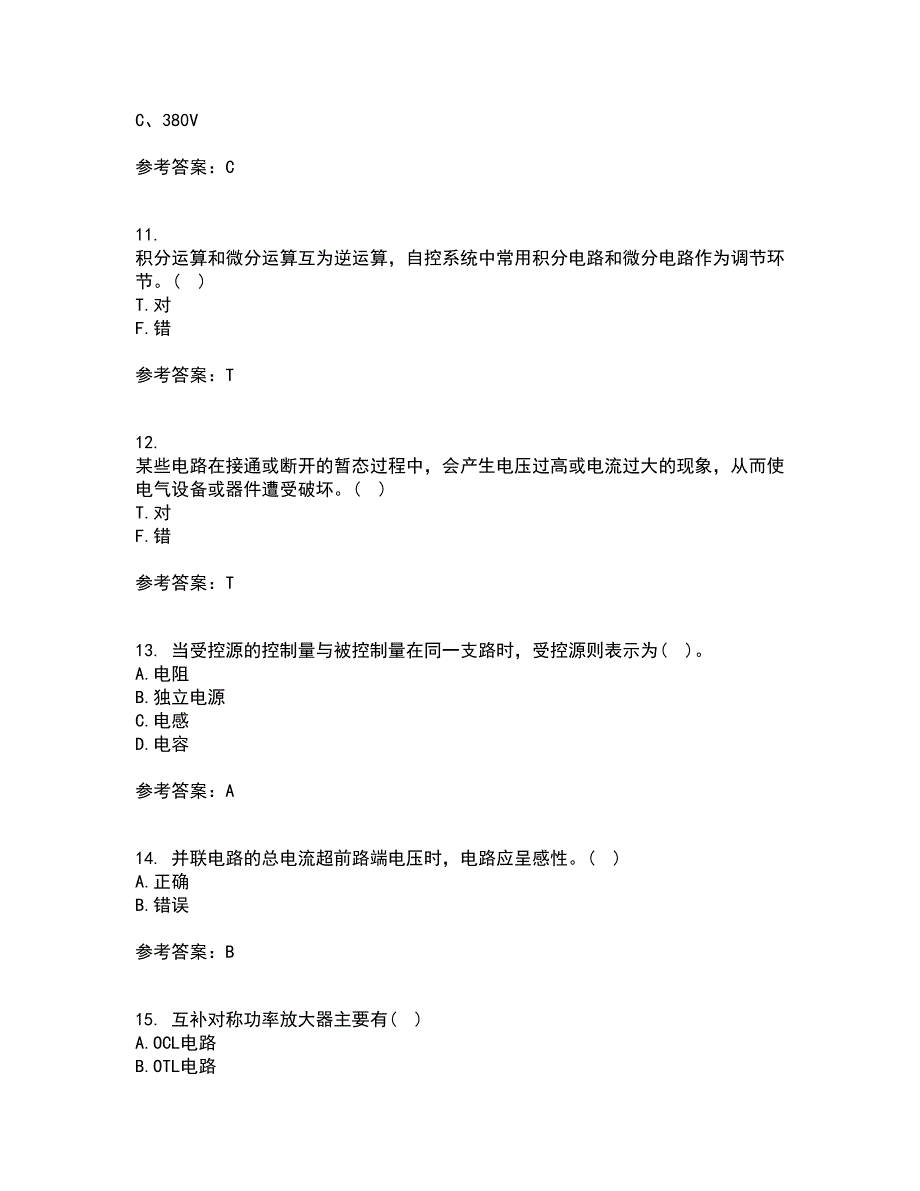 C、380V

参考答案：C

11.
积分运算和微分运算互为逆运算，自控系统中常用积分电路和微分电路作为调节环节。（ ）
T.对
F.错

参考答案：T

12.
某些电路在接通或断开的暂态过程中，会产生电压过高或电流过大的现象，从而使电气设备或器件遭受破坏。（ ）
T.对
F.错

参考答案：T

13. 当受控源的控制量与被控制量在同一支路时，受控源则表示为（ ）。
A.电阻
B.独立电源
C.电感
D.电容

参考答案：A

14. 并联电路的总电流超前路端电压时，电路应呈感性。（ ）
A.正确
B.错误

参考答案：B

15. 互补对称功率放大器主要有（ ）
A.OCL电路
B.OTL电路